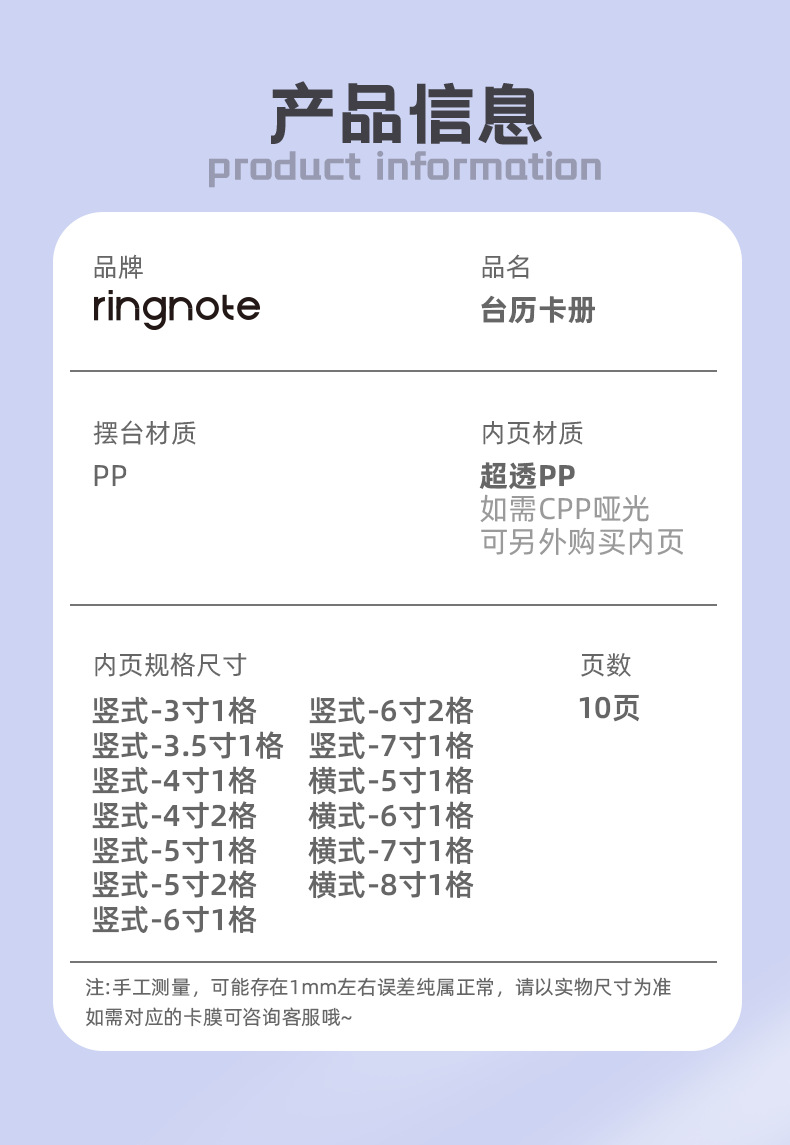 产品信息
product information

品牌
ringnote

品名
台历卡册

摆台材质
PP

内页材质
超透PP
如需CPP哑光
可另外购买内页

内页规格尺寸
竖式-3寸1格
竖式-3.5寸1格
竖式-4寸1格
竖式-4寸2格
竖式-5寸1格
竖式-5寸2格
竖式-6寸1格
竖式-6寸2格
竖式-7寸1格
横式-5寸1格
横式-6寸1格
横式-7寸1格
横式-8寸1格

页数
10页

注:手工测量，可能存在1mm左右误差纯属正常，请以实物尺寸为准
如需对应的卡膜可咨询客服哦~